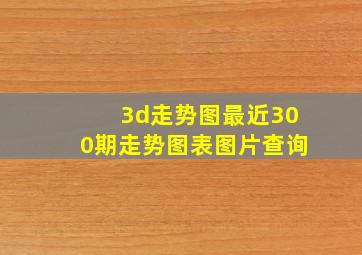 3d走势图最近300期走势图表图片查询